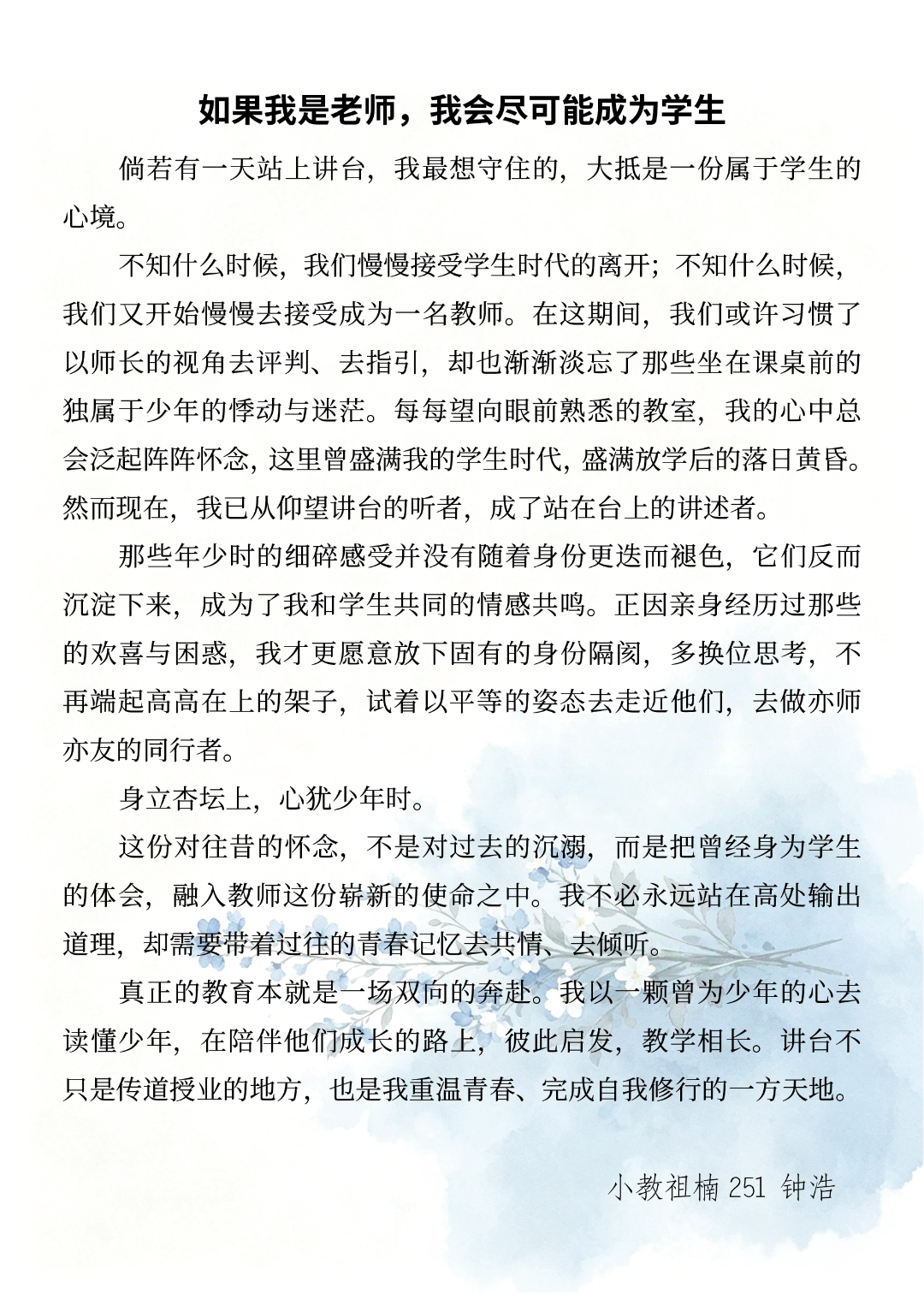 如果我是老师，我会尽可能成为学生

倘若有一天站上讲台，我最想守住的，大抵是一份属于学生的心境。

不知什么时候，我们慢慢接受学生时代的离开；不知什么时候，我们又开始慢慢去接受成为一名教师。在这期间，我们或许习惯了以师长的视角去评判、去指引，却也渐渐淡忘了那些坐在课桌前的独属于少年的悸动与迷茫。每每望向眼前熟悉的教室，我的心中总会泛起阵阵怀念，这里曾盛满我的学生时代，盛满放学后的落日黄昏。然而现在，我已从仰望讲台的听者，成了站在台上的讲述者。

那些年少时的细碎感受并没有随着身份更迭而褪色，它们反而沉淀下来，成为了我和学生共同的情感共鸣。正因亲身经历过那些的欢喜与困惑，我才更愿意放下固有的身份隔阂，多换位思考，不再端起高高在上的架子，试着以平等的姿态去走近他们，去做亦师亦友的同行者。

身立杏坛上，心犹少年时。

这份对往昔的怀念，不是对过去的沉溺，而是把曾经身为学生的体会，融入教师这份崭新的使命之中。我不必永远站在高处输出道理，却需要带着过往的青春记忆去共情、去倾听。

真正的教育本就是一场双向的奔赴。我以一颗曾为少年的心去读懂少年，在陪伴他们成长的路上，彼此启发，教学相长。讲台不只是传道授业的地方，也是我重温青春、完成自我修行的一方天地。

小教祖楠251 钟浩